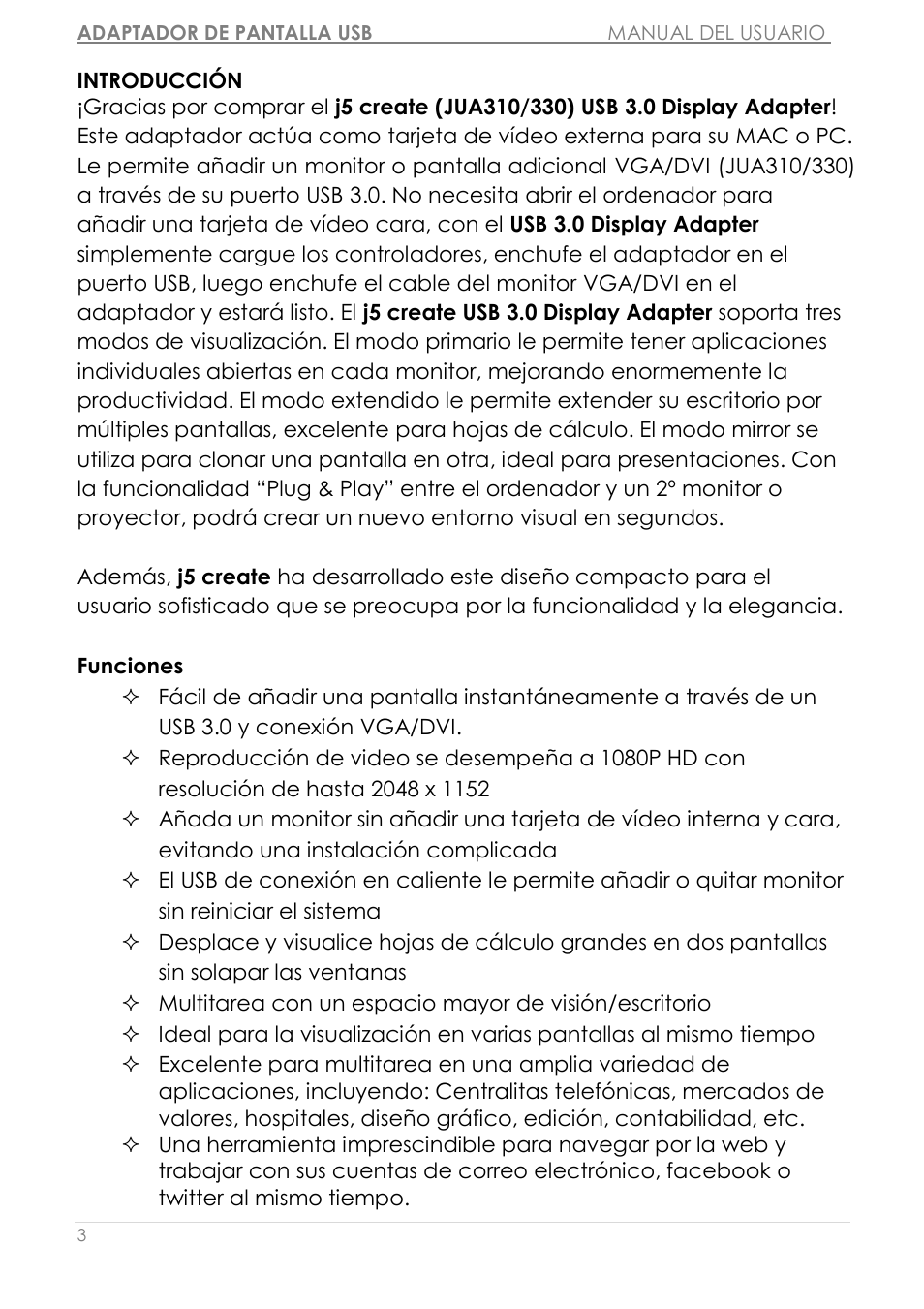 ADAPTADOR DE PANTALLA USB MANUAL DEL USUARIO

INTRODUCCIÓN
¡Gracias por comprar el j5 create (JUA310/330) USB 3.0 Display Adapter! Este adaptador actúa como tarjeta de vídeo externa para su MAC o PC. Le permite añadir un monitor o pantalla adicional VGA/DVI (JUA310/330) a través de su puerto USB 3.0. No necesita abrir el ordenador para añadir una tarjeta de vídeo cara, con el USB 3.0 Display Adapter simplemente cargue los controladores, enchufe el adaptador en el puerto USB, luego enchufe el cable del monitor VGA/DVI en el adaptador y estará listo. El j5 create USB 3.0 Display Adapter soporta tres modos de visualización. El modo primario le permite tener aplicaciones individuales abiertas en cada monitor, mejorando enormemente la productividad. El modo extendido le permite extender su escritorio por múltiples pantallas, excelente para hojas de cálculo. El modo mirror se utiliza para clonar una pantalla en otra, ideal para presentaciones. Con la funcionalidad “Plug & Play” entre el ordenador y un 2º monitor o proyector, podrá crear un nuevo entorno visual en segundos.

Además, j5 create ha desarrollado este diseño compacto para el usuario sofisticado que se preocupa por la funcionalidad y la elegancia.

Funciones
✧ Fácil de añadir una pantalla instantáneamente a través de un USB 3.0 y conexión VGA/DVI.
✧ Reproducción de video se desempeña a 1080P HD con resolución de hasta 2048 x 1152
✧ Añada un monitor sin añadir una tarjeta de vídeo interna y cara, evitando una instalación complicada
✧ El USB de conexión en caliente le permite añadir o quitar monitor sin reiniciar el sistema
✧ Desplace y visualice hojas de cálculo grandes en dos pantallas sin solapar las ventanas
✧ Multitarea con un espacio mayor de visión/escritorio
✧ Ideal para la visualización en varias pantallas al mismo tiempo
✧ Excelente para multitarea en una amplia variedad de aplicaciones, incluyendo: Centralitas telefónicas, mercados de valores, hospitales, diseño gráfico, edición, contabilidad, etc.
✧ Una herramienta imprescindible para navegar por la web y trabajar con sus cuentas de correo electrónico, facebook o twitter al mismo tiempo.

3